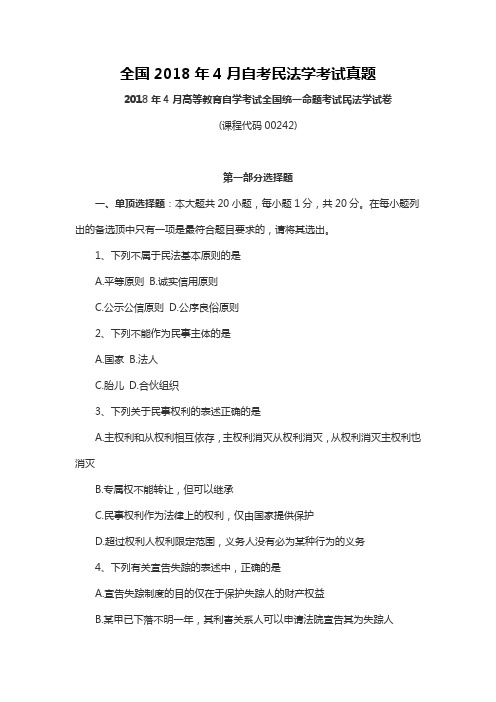 全国 2018 年 4 月自考民法学考试真题

2018 年 4 月高等教育自学考试全国统一命题考试民法学试卷

(课程代码 00242)

第一部分选择题

一、单项选择题：本大题共 20 小题，每小题 1 分，共 20 分。在每小题列出的备选项中只有一项是最符合题目要求的，请将其选出。

1、下列不属于民法基本原则的是

A.平等原则 B.诚实信用原则

C.公示公信原则 D.公序良俗原则

2、下列不能作为民事主体的是

A.国家 B.法人

C.胎儿 D.合伙组织

3、下列关于民事权利的表述正确的是

A.主权利和从权利相互依存，主权利消灭从权利消灭，从权利消灭主权利也消灭

B.专属权不能转让，但可以继承

C.民事权利作为法律上的权利，仅由国家提供保护

D.超过权利人权利限定范围，义务人没有必为某种行为的义务

4、下列有关宣告失踪的表述中，正确的是

A.宣告失踪制度的目的仅在于保护失踪人的财产权益

B.某甲已下落不明一年，其利害关系人可以申请法院宣告其为失踪人